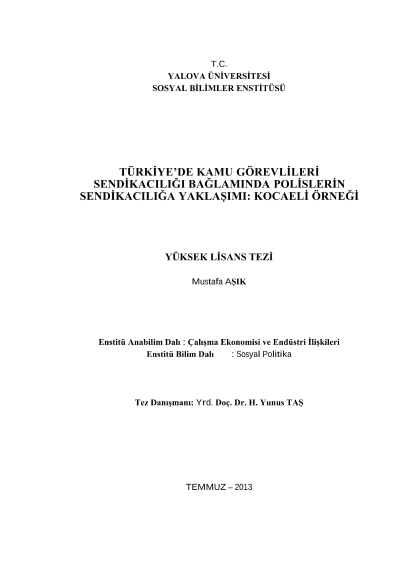 T.C.
YALOVA ÜNİVERSİTESİ
SOSYAL BİLİMLER ENSTİTÜSÜ

TÜRKİYE'DE KAMU GÖREVLİLERİ SENDİKACILIĞI BAĞLAMINDA POLİSLERİN SENDİKACILIĞA YAKLAŞIMI: KOCAELİ ÖRNEĞİ

YÜKSEK LİSANS TEZİ

Mustafa AŞIK

Enstitü Anabilim Dalı : Çalışma Ekonomisi ve Endüstri İlişkileri
Enstitü Bilim Dalı : Sosyal Politika

Tez Danışmanı: Yrd. Doç. Dr. H. Yunus TAŞ

TEMMUZ – 2013